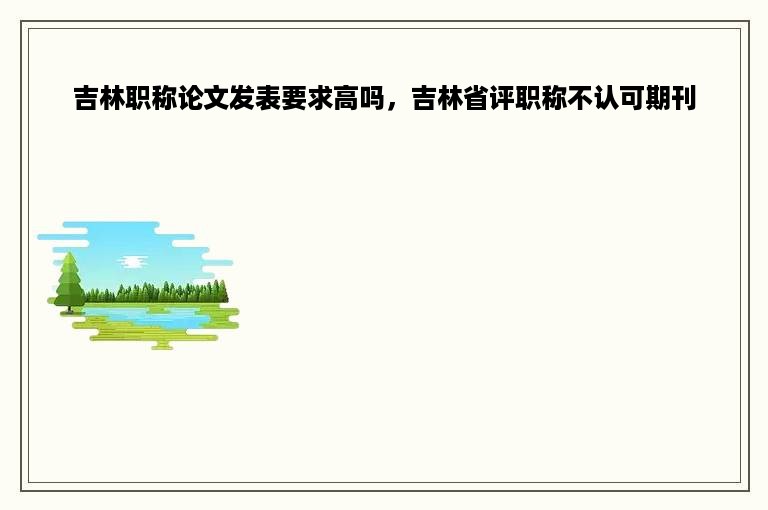 吉林职称论文发表要求高吗，吉林省评职称不认可期刊